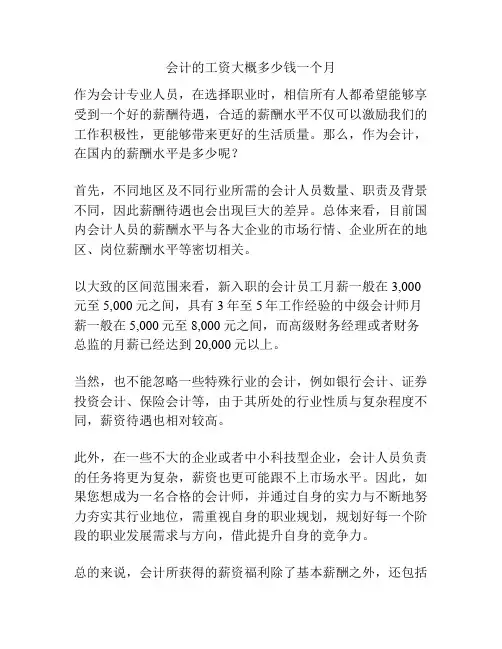 会计的工资大概多少钱一个月

作为会计专业人员，在选择职业时，相信所有人都希望能够享受到一个好的薪酬待遇，合适的薪酬水平不仅可以激励我们的工作积极性，更能够带来更好的生活质量。那么，作为会计，在国内的薪酬水平是多少呢？

首先，不同地区及不同行业所需的会计人员数量、职责及背景不同，因此薪酬待遇也会出现巨大的差异。总体来看，目前国内会计人员的薪酬水平与各大企业的市场行情、企业所在的地区、岗位薪酬水平等密切相关。

以大致的区间范围来看，新入职的会计员工月薪一般在 3,000 元至 5,000 元之间，具有 3 年至 5 年工作经验的中级会计师月薪一般在 5,000 元至 8,000 元之间，而高级财务经理或者财务总监的月薪已经达到 20,000 元以上。

当然，也不能忽略一些特殊行业的会计，例如银行会计、证券投资会计、保险会计等，由于其所处的行业性质与复杂程度不同，薪资待遇也相对较高。

此外，在一些不大的企业或者中小科技型企业，会计人员负责的任务将更为复杂，薪资也更可能跟不上市场水平。因此，如果您想成为一名合格的会计师，并通过自身的实力与不断地努力夯实其行业地位，需重视自身的职业规划，规划好每一个阶段的职业发展需求与方向，借此提升自身的竞争力。

总的来说，会计所获得的薪资福利除了基本薪酬之外，还包括